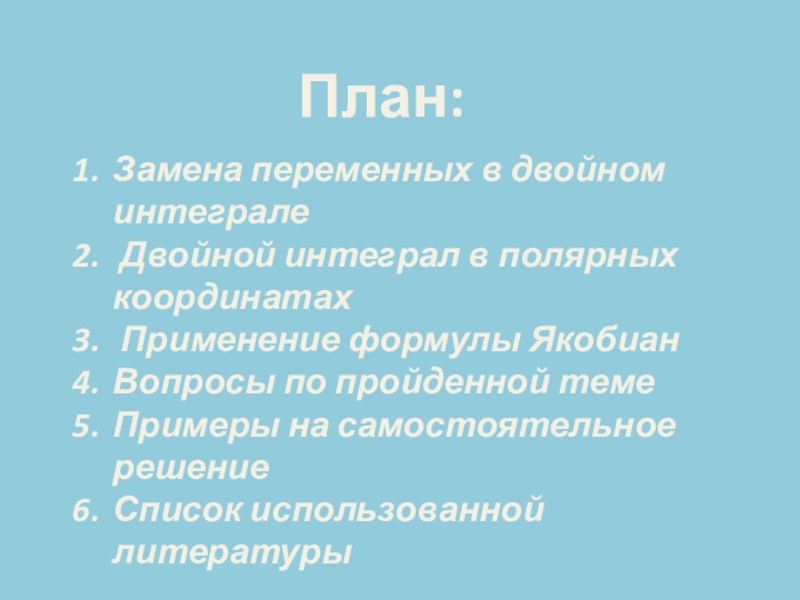 План:

1. Замена переменных в двойном интеграле
2. Двойной интеграл в полярных координатах
3. Применение формулы Якобиан
4. Вопросы по пройденной теме
5. Примеры на самостоятельное решение
6. Список использованной литературы